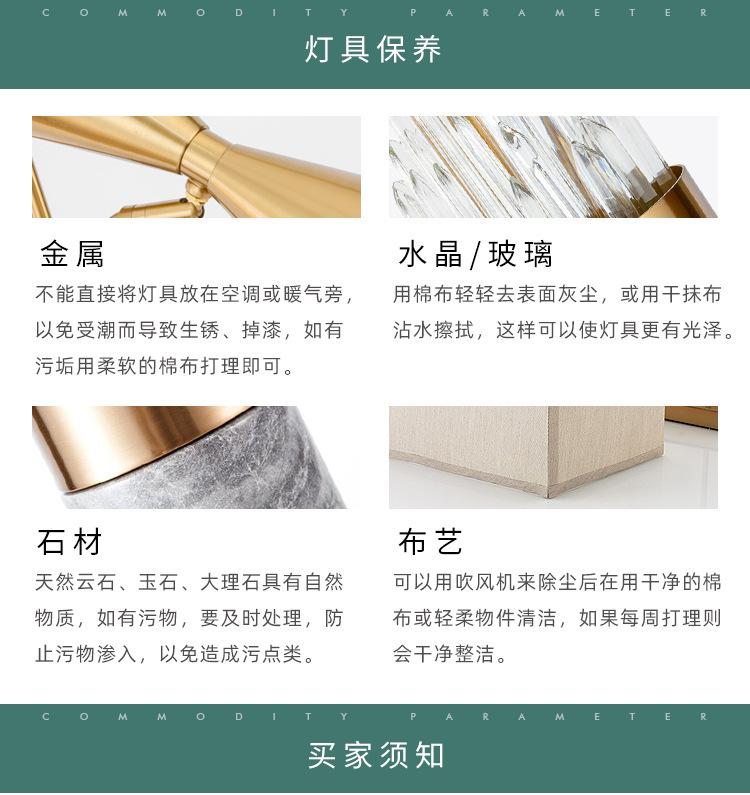 COMMODITY PARAMETER

灯具保养

金属

不能直接将灯具放在空调或暖气旁，以免受潮而导致生锈、掉漆，如有污垢用柔软的棉布打理即可。

水晶/玻璃

用棉布轻轻去表面灰尘，或用干抹布沾水擦拭，这样可以使灯具更有光泽。

石材

天然云石、玉石、大理石具有自然物质，如有污物，要及时处理，防止污物渗入，以免造成污点类。

布艺

可以用吹风机来除尘后在用干净的棉布或轻柔物件清洁，如果每周打理则会干净整洁。

COMMODITY PARAMETER

买家须知